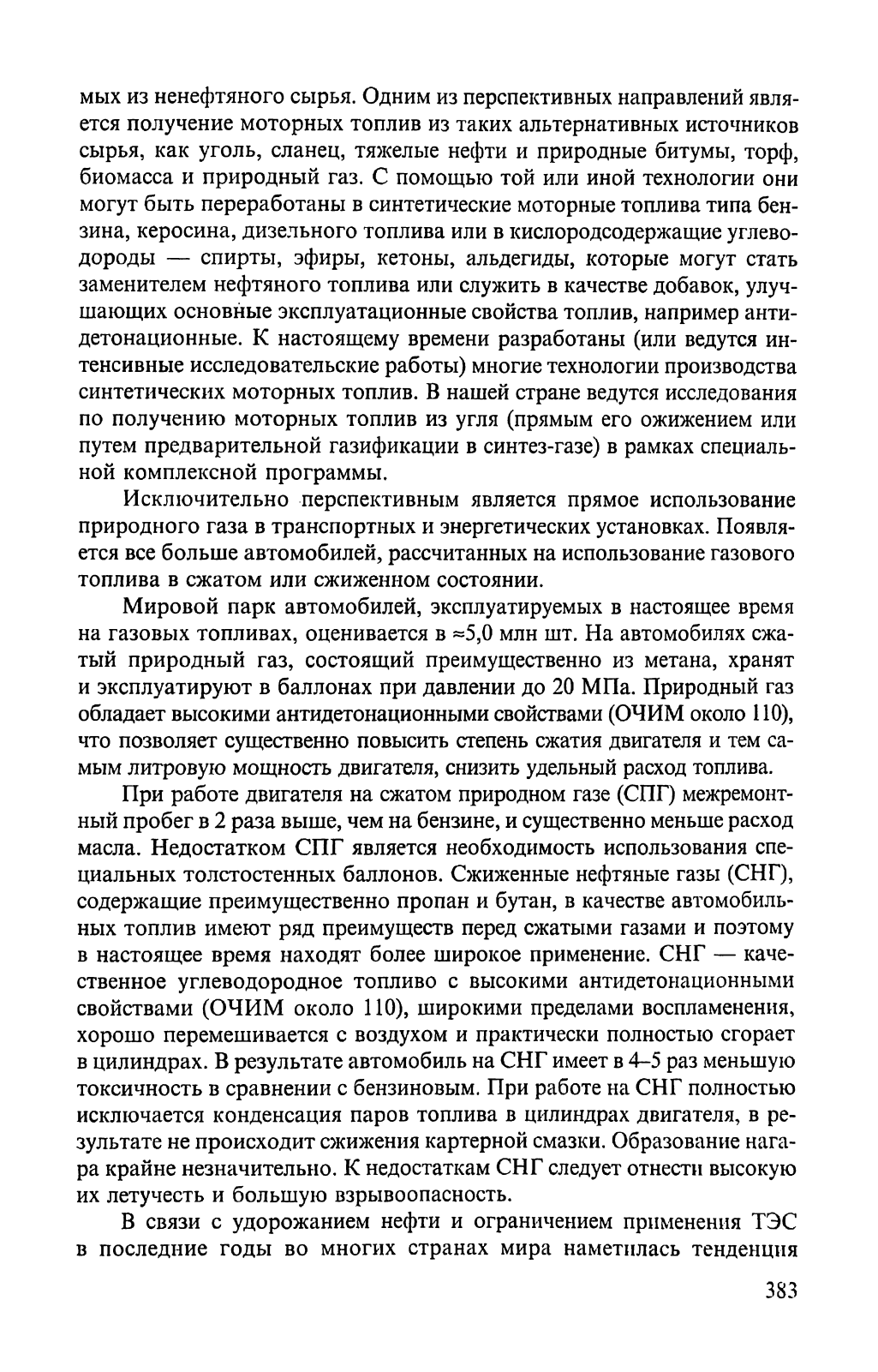 мых из ненефтяного сырья. Одним из перспективных направлений является получение моторных топлив из таких альтернативных источников сырья, как уголь, сланец, тяжелые нефти и природные битумы, торф, биомасса и природный газ. С помощью той или иной технологии они могут быть переработаны в синтетические моторные топлива типа бензина, керосина, дизельного топлива или в кислородсодержащие углеводороды — спирты, эфиры, кетоны, альдегиды, которые могут стать заменителем нефтяного топлива или служить в качестве добавок, улучшающих основные эксплуатационные свойства топлив, например антидетонационные. К настоящему времени разработаны (или ведутся интенсивные исследовательские работы) многие технологии производства синтетических моторных топлив. В нашей стране ведутся исследования по получению моторных топлив из угля (прямым его ожижением или путем предварительной газификации в синтез-газе) в рамках специальной комплексной программы.

Исключительно перспективным является прямое использование природного газа в транспортных и энергетических установках. Появляется все больше автомобилей, рассчитанных на использование газового топлива в сжатом или сжиженном состоянии.

Мировой парк автомобилей, эксплуатируемых в настоящее время на газовых топливах, оценивается в ≈5,0 млн шт. На автомобилях сжатый природный газ, состоящий преимущественно из метана, хранят и эксплуатируют в баллонах при давлении до 20 МПа. Природный газ обладает высокими антидетонационными свойствами (ОЧИМ около 110), что позволяет существенно повысить степень сжатия двигателя и тем самым литровую мощность двигателя, снизить удельный расход топлива.

При работе двигателя на сжатом природном газе (СПГ) межремонтный пробег в 2 раза выше, чем на бензине, и существенно меньше расход масла. Недостатком СПГ является необходимость использования специальных толстостенных баллонов. Сжиженные нефтяные газы (СНГ), содержащие преимущественно пропан и бутан, в качестве автомобильных топлив имеют ряд преимуществ перед сжатыми газами и поэтому в настоящее время находят более широкое применение. СНГ — качественное углеводородное топливо с высокими антидетонационными свойствами (ОЧИМ около 110), широкими пределами воспламенения, хорошо перемешивается с воздухом и практически полностью сгорает в цилиндрах. В результате автомобиль на СНГ имеет в 4–5 раз меньшую токсичность в сравнении с бензиновым. При работе на СНГ полностью исключается конденсация паров топлива в цилиндрах двигателя, в результате не происходит сжижения картерной смазки. Образование нагара крайне незначительно. К недостаткам СНГ следует отнести высокую их летучесть и большую взрывоопасность.

В связи с удорожанием нефти и ограничением применения ТЭС в последние годы во многих странах мира наметилась тенденция

383